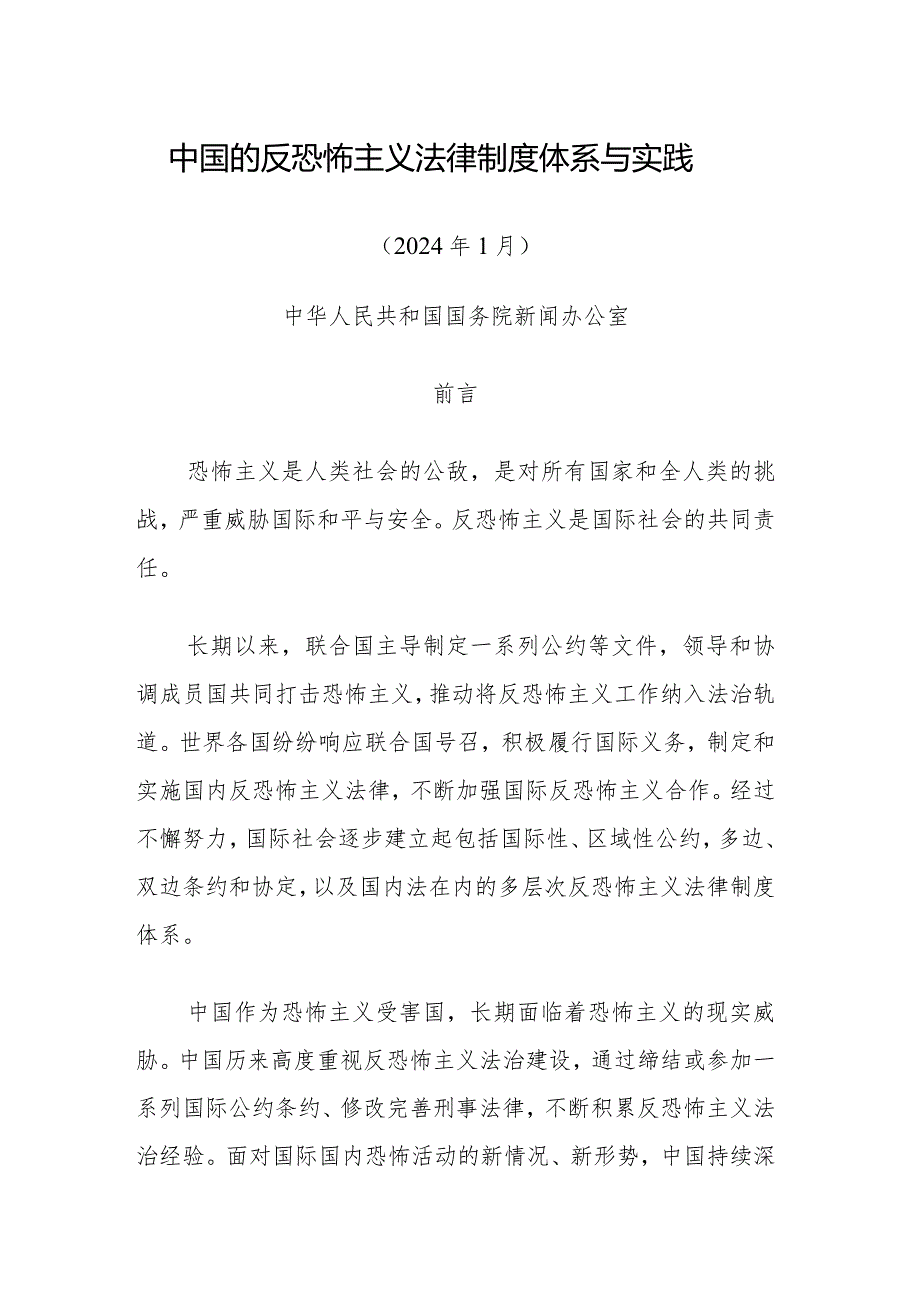 中国的反恐怖主义法律制度体系与实践

（2024年1月）

中华人民共和国国务院新闻办公室

前言

恐怖主义是人类社会的公敌，是对所有国家和全人类的挑战，严重威胁国际和平与安全。反恐怖主义是国际社会的共同责任。

长期以来，联合国主导制定一系列公约等文件，领导和协调成员国共同打击恐怖主义，推动将反恐怖主义工作纳入法治轨道。世界各国纷纷响应联合国号召，积极履行国际义务，制定和实施国内反恐怖主义法律，不断加强国际反恐怖主义合作。经过不懈努力，国际社会逐步建立起包括国际性、区域性公约，多边、双边条约和协定，以及国内法在内的多层次反恐怖主义法律制度体系。

中国作为恐怖主义受害国，长期面临着恐怖主义的现实威胁。中国历来高度重视反恐怖主义法治建设，通过缔结或参加一系列国际公约条约、修改完善刑事法律，不断积累反恐怖主义法治经验。面对国际国内恐怖活动的新情况、新形势，中国持续深